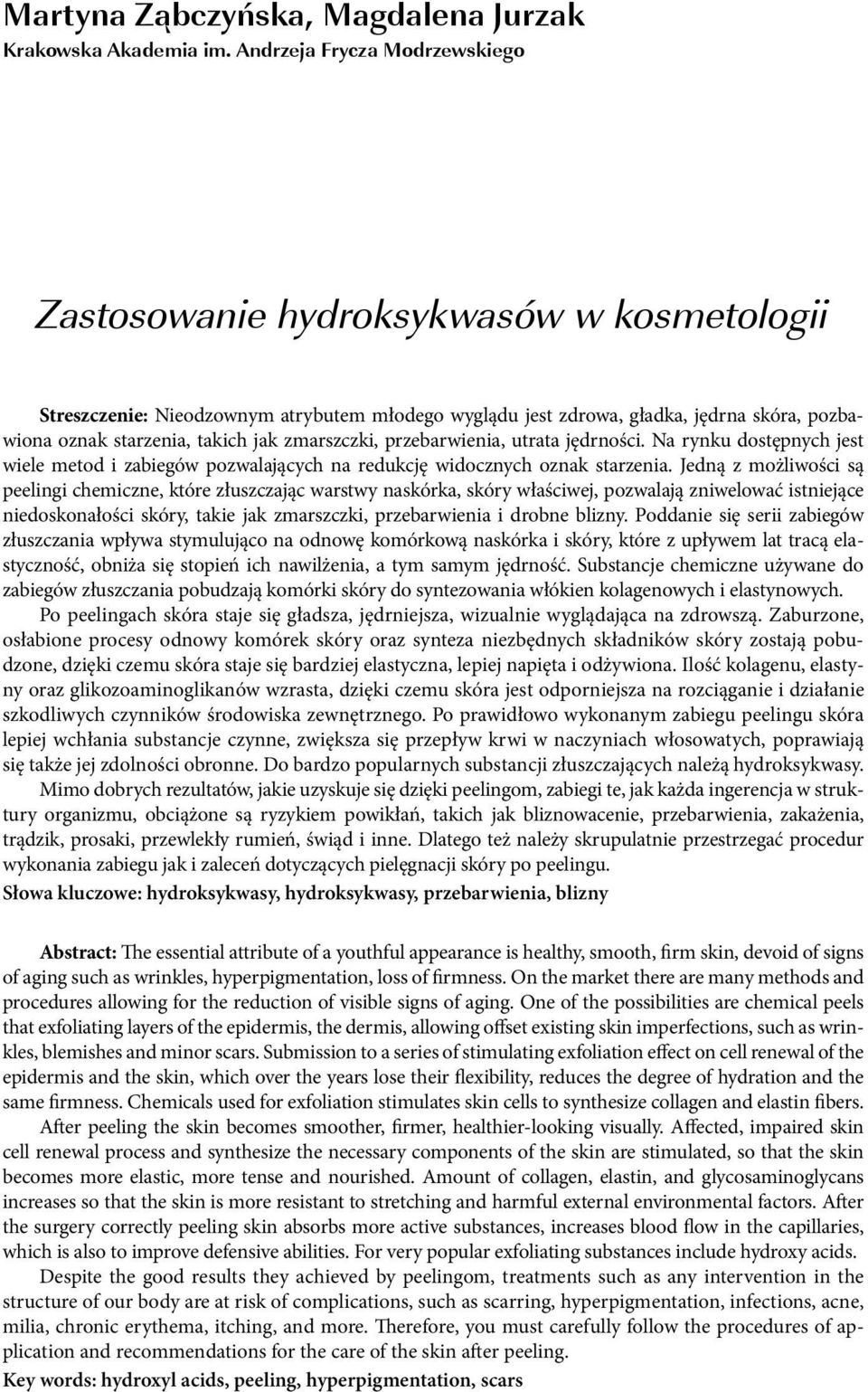 Martyna Ząbczyńska, Magdalena Jurzak
Krakowska Akademia im. Andrzeja Frycza Modrzewskiego

Zastosowanie hydroksykwasów w kosmetologii

Streszczenie: Nieodzownym atrybutem młodego wyglądu jest zdrowa, gładka, jędrna skóra, pozbawiona oznak starzenia, takich jak zmarszczki, przebarwienia, utrata jędrności. Na rynku dostępnych jest wiele metod i zabiegów pozwalających na redukcję widocznych oznak starzenia. Jedną z możliwości są peelingi chemiczne, które złuszczając warstwy naskórka, skóry właściwej, pozwalają zniwelować istniejące niedoskonałości skóry, takie jak zmarszczki, przebarwienia i drobne blizny. Poddanie się serii zabiegów złuszczania wpływa stymulująco na odnowę komórkową naskórka i skóry, które z upływem lat tracą elastyczność, obniża się stopień ich nawilżenia, a tym samym jędrność. Substancje chemiczne używane do zabiegów złuszczania pobudzają komórki skóry do syntezowania włókien kolagenowych i elastynowych.
Po peelingach skóra staje się gładsza, jędrniejsza, wizualnie wyglądająca na zdrowszą. Zaburzone, osłabione procesy odnowy komórek skóry oraz synteza niezbędnych składników skóry zostają pobudzone, dzięki czemu skóra staje się bardziej elastyczna, lepiej napięta i odżywiona. Ilość kolagenu, elastyny oraz glikozoaminoglikanów wzrasta, dzięki czemu skóra jest odporniejsza na rozciąganie i działanie szkodliwych czynników środowiska zewnętrznego. Po prawidłowo wykonanym zabiegu peelingu skóra lepiej wchłania substancje czynne, zwiększa się przepływ krwi w naczyniach włosowatych, poprawiają się także jej zdolności obronne. Do bardzo popularnych substancji złuszczających należą hydroksykwasy.
Mimo dobrych rezultatów, jakie uzyskuje się dzięki peelingom, zabiegi te, jak każda ingerencja w struktury organizmu, obciążone są ryzykiem powikłań, takich jak bliznowacenie, przebarwienia, zakażenia, trądzik, prosaki, przewlekły rumień, świąd i inne. Dlatego też należy skrupulatnie przestrzegać procedur wykonania zabiegu jak i zaleceń dotyczących pielęgnacji skóry po peelingu.
Słowa kluczowe: hydroksykwasy, hydroksykwasy, przebarwienia, blizny

Abstract: The essential attribute of a youthful appearance is healthy, smooth, firm skin, devoid of signs of aging such as wrinkles, hyperpigmentation, loss of firmness. On the market there are many methods and procedures allowing for the reduction of visible signs of aging. One of the possibilities are chemical peels that exfoliating layers of the epidermis, the dermis, allowing offset existing skin imperfections, such as wrinkles, blemishes and minor scars. Submission to a series of stimulating exfoliation effect on cell renewal of the epidermis and the skin, which over the years lose their flexibility, reduces the degree of hydration and the same firmness. Chemicals used for exfoliation stimulates skin cells to synthesize collagen and elastin fibers.
After peeling the skin becomes smoother, firmer, healthier-looking visually. Affected, impaired skin cell renewal process and synthesize the necessary components of the skin are stimulated, so that the skin becomes more elastic, more tense and nourished. Amount of collagen, elastin, and glycosaminoglycans increases so that the skin is more resistant to stretching and harmful external environmental factors. After the surgery correctly peeling skin absorbs more active substances, increases blood flow in the capillaries, which is also to improve defensive abilities. For very popular exfoliating substances include hydroxy acids.
Despite the good results they achieved by peelingom, treatments such as any intervention in the structure of our body are at risk of complications, such as scarring, hyperpigmentation, infections, acne, milia, chronic erythema, itching, and more. Therefore, you must carefully follow the procedures of application and recommendations for the care of the skin after peeling.
Key words: hydroxyl acids, peeling, hyperpigmentation, scars